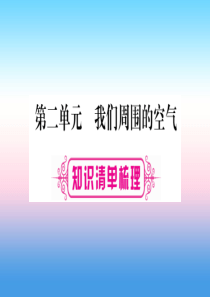 第二单元　我们周围的空气

知识清单梳理